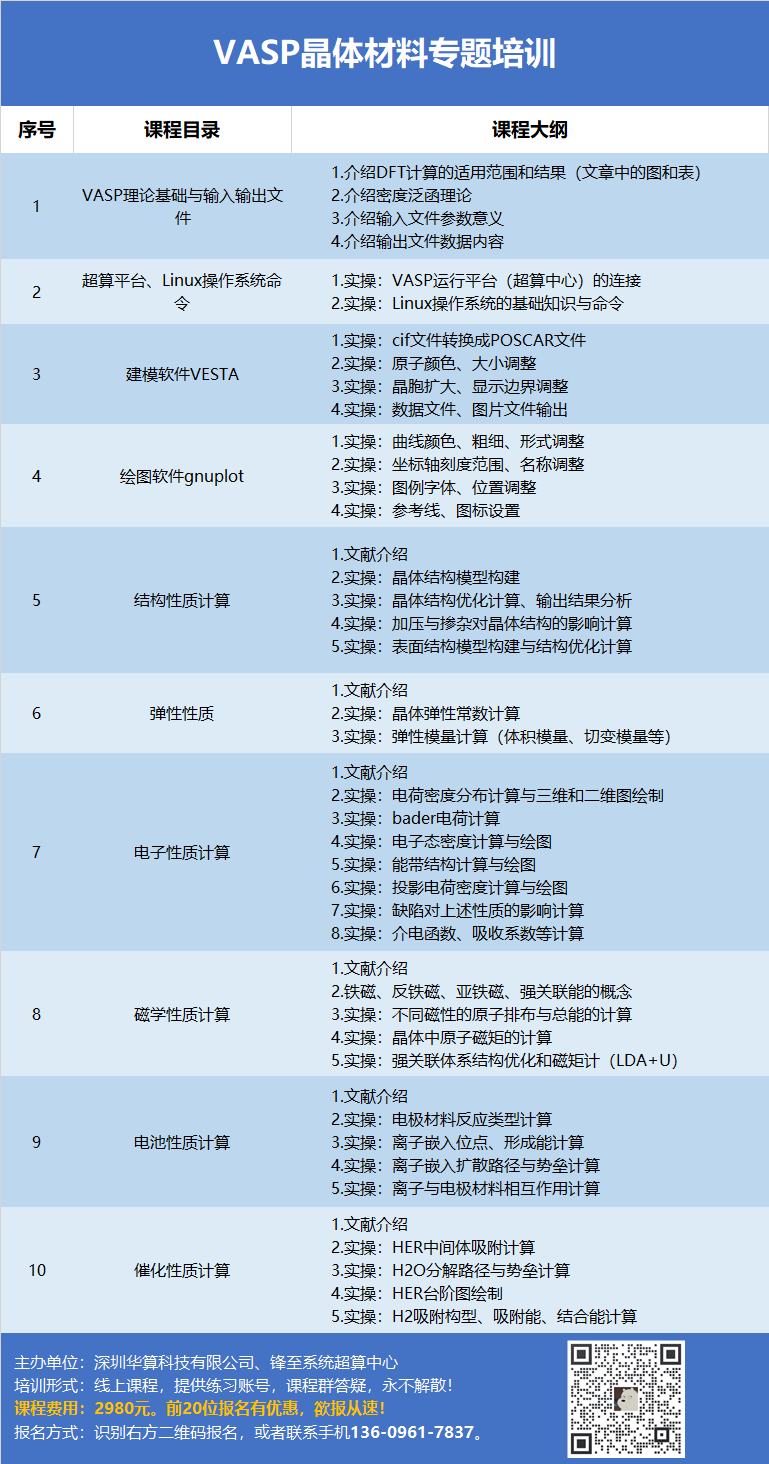 VASP晶体材料专题培训

| 序号 | 课程目录 | 课程大纲 |
|---|---|---|
| 1 | VASP理论基础与输入输出文件 | 1.介绍DFT计算的适用范围和结果（文章中的图和表） 2.介绍密度泛函理论 3.介绍输入文件参数意义 4.介绍输出文件数据内容 |
| 2 | 超算平台、Linux操作系统命令 | 1.实操：VASP运行平台（超算中心）的连接 2.实操：Linux操作系统的基础知识与命令 |
| 3 | 建模软件VESTA | 1.实操：cif文件转换成POSCAR文件 2.实操：原子颜色、大小调整 3.实操：晶胞扩大、显示边界调整 4.实操：数据文件、图片文件输出 |
| 4 | 绘图软件gnuplot | 1.实操：曲线颜色、粗细、形式调整 2.实操：坐标轴刻度范围、名称调整 3.实操：图例字体、位置调整 4.实操：参考线、图标设置 |
| 5 | 结构性质计算 | 1.文献介绍 2.实操：晶体结构模型构建 3.实操：晶体结构优化计算、输出结果分析 4.实操：加压与掺杂对晶体结构的影响计算 5.实操：表面结构模型构建与结构优化计算 |
| 6 | 弹性性质 | 1.文献介绍 2.实操：晶体弹性常数计算 3.实操：弹性模量计算（体积模量、切变模量等） |
| 7 | 电子性质计算 | 1.文献介绍 2.实操：电荷密度分布计算与三维和二维图绘制 3.实操：bader电荷计算 4.实操：电子态密度计算与绘图 5.实操：能带结构计算与绘图 6.实操：投影电荷密度计算与绘图 7.实操：缺陷对上述性质的影响计算 8.实操：介电函数、吸收系数等计算 |
| 8 | 磁学性质计算 | 1.文献介绍 2.铁磁、反铁磁、亚铁磁、强关联能的概念 3.实操：不同磁性的原子排布与总能的计算 4.实操：晶体中原子磁矩的计算 5.实操：强关联体系结构优化和磁矩计（LDA+U） |
| 9 | 电池性质计算 | 1.文献介绍 2.实操：电极材料反应类型计算 3.实操：离子嵌入位点、形成能计算 4.实操：离子嵌入扩散路径与势垒计算 5.实操：离子与电极材料相互作用计算 |
| 10 | 催化性质计算 | 1.文献介绍 2.实操：HER中间体吸附计算 3.实操：H2O分解路径与势垒计算 4.实操：HER台阶图绘制 5.实操：H2吸附构型、吸附能、结合能计算 |

主办单位：深圳华算科技有限公司、锋至系统超算中心
培训形式：线上课程，提供练习账号，课程群答疑，永不解散！
课程费用：2980元。前20位报名有优惠，欲报从速！
报名方式：识别右方二维码报名，或者联系手机136-0961-7837。